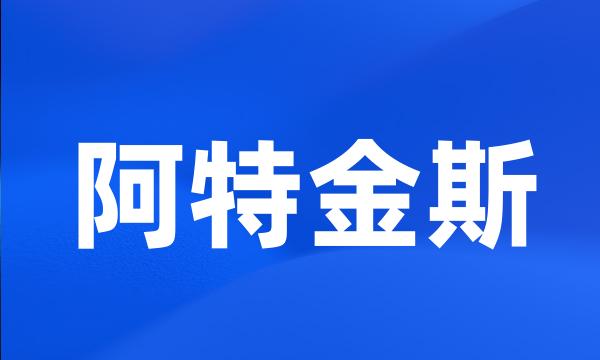 阿特金斯